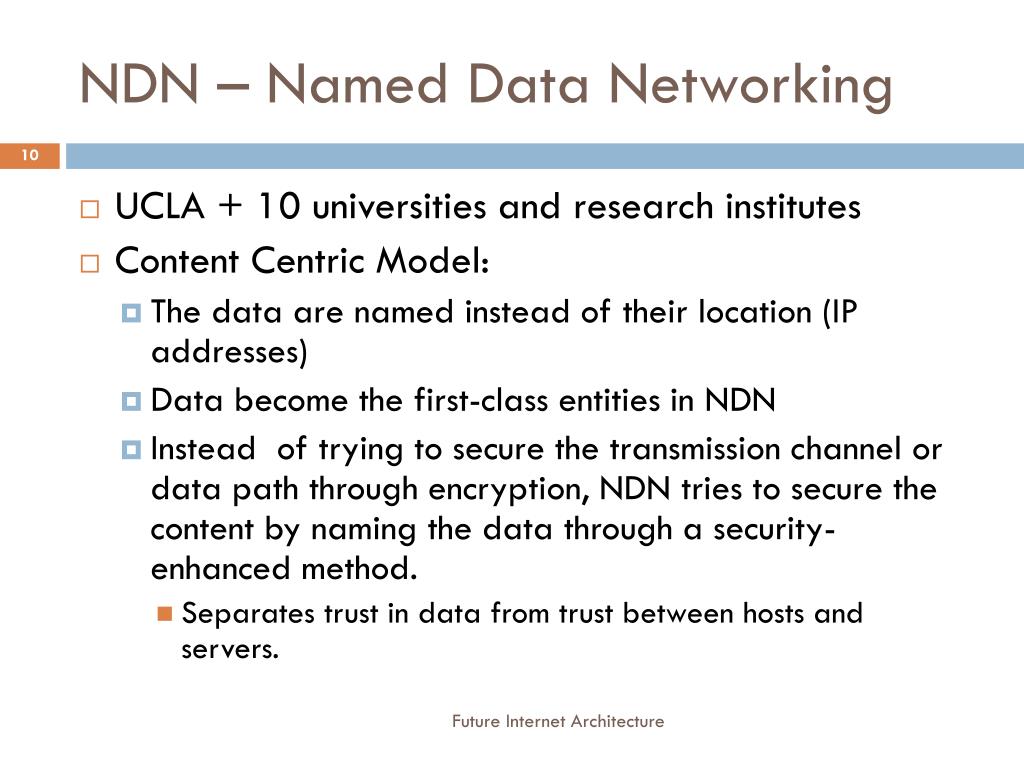 NDN – Named Data Networking

10

UCLA + 10 universities and research institutes

Content Centric Model:

The data are named instead of their location (IP addresses)

Data become the first-class entities in NDN

Instead of trying to secure the transmission channel or data path through encryption, NDN tries to secure the content by naming the data through a security-enhanced method.

Separates trust in data from trust between hosts and servers.

Future Internet Architecture